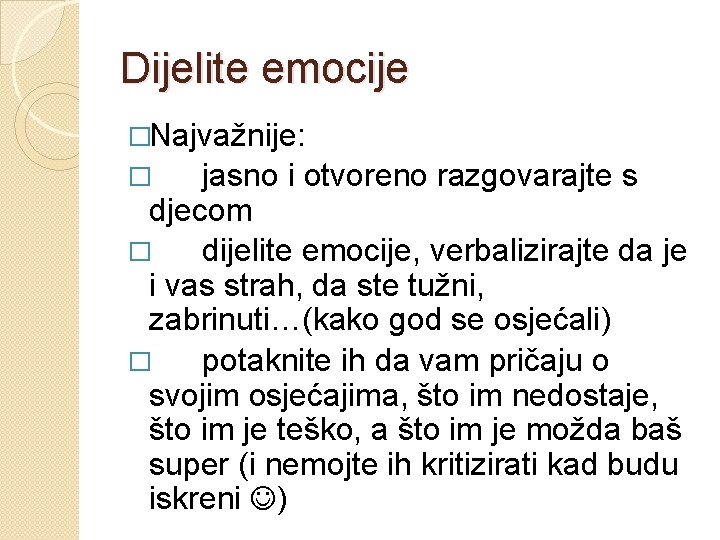 Dijelite emocije

□Najvažnije:

□ jasno i otvoreno razgovarajte s djecom

□ dijelite emocije, verbalizirajte da je i vas strah, da ste tužni, zabrinuti…(kako god se osjećali)

□ potaknite ih da vam pričaju o svojim osjećajima, što im nedostaje, što im je teško, a što im je možda baš super (i nemojte ih kritizirati kad budu iskreni ☺)